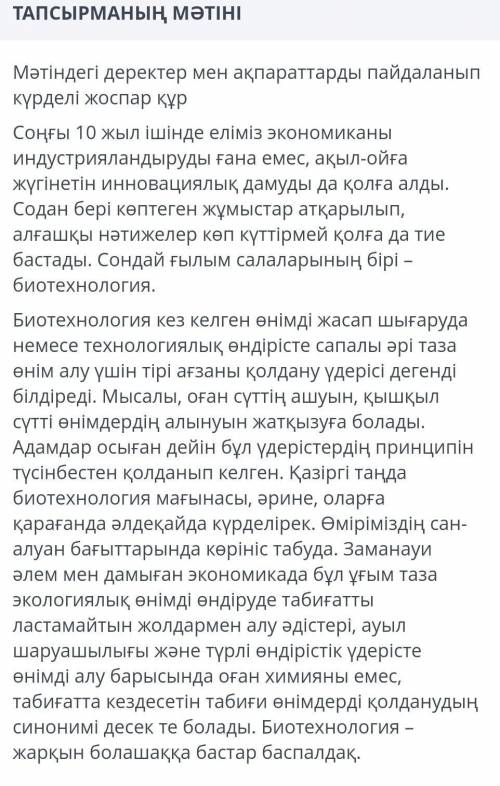 ТАПСЫРМАНЫҢ МӘТІНІ

Мәтіндегі деректер мен ақпараттарды пайдаланып күрделі жоспар құр

Соңғы 10 жыл ішінде еліміз экономиканы индустрияландыруды ғана емес, ақыл-ойға жүгінетін инновациялық дамуды да қолға алды. Содан бері көптеген жұмыстар атқарылып, алғашқы нәтижелер көп күттірмей қолға да тие бастады. Сондай ғылым салаларының бірі – биотехнология.

Биотехнология кез келген өнімді жасап шығаруда немесе технологиялық өндірісте сапалы әрі таза өнім алу үшін тірі ағзаны қолдану үдерісі дегенді білдіреді. Мысалы, оған сүттің ашуын, қышқыл сүтті өнімдердің алынуын жатқызуға болады. Адамдар осыған дейін бұл үдерістердің принципін түсінбестен қолданып келген. Қазіргі таңда биотехнология мағынасы, әрине, оларға қарағанда әлдеқайда күрделірек. Өміріміздің сан-алуан бағыттарында көрініс табуда. Заманауи әлем мен дамыған экономикада бұл ұғым таза экологиялық өнімді өндіруде табиғатты ластамайтын жолдармен алу әдістері, ауыл шаруашылығы және түрлі өндірістік үдерісте өнімді алу барысында оған химияны емес, табиғатта кездесетін табиғи өнімдерді қолданудың синонимі десек те болады. Биотехнология – жарқын болашаққа бастар баспалдақ.